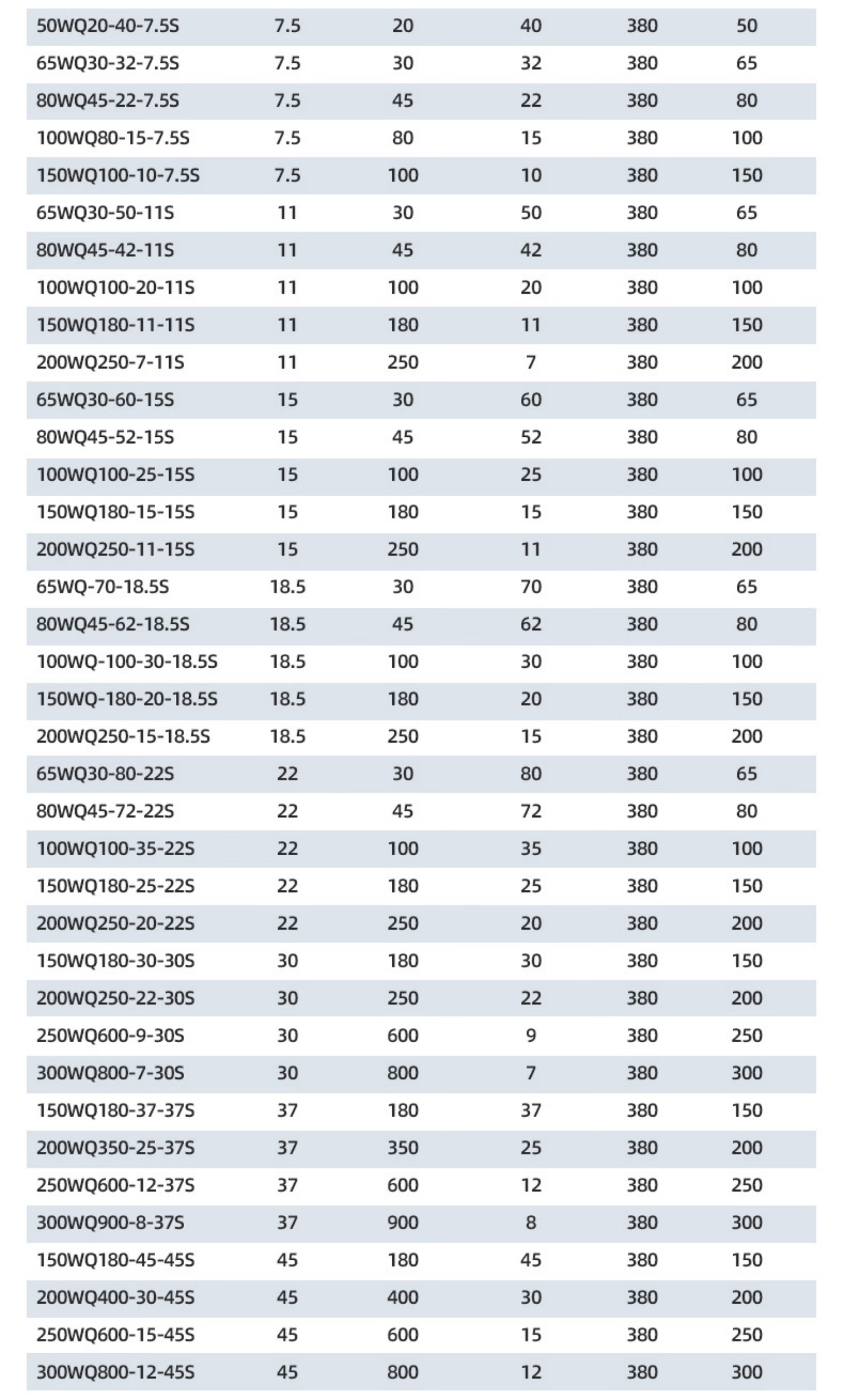 | | | | | | |
|---|---|---|---|---|---|
| 50WQ20-40-7.5S | 7.5 | 20 | 40 | 380 | 50 |
| 65WQ30-32-7.5S | 7.5 | 30 | 32 | 380 | 65 |
| 80WQ45-22-7.5S | 7.5 | 45 | 22 | 380 | 80 |
| 100WQ80-15-7.5S | 7.5 | 80 | 15 | 380 | 100 |
| 150WQ100-10-7.5S | 7.5 | 100 | 10 | 380 | 150 |
| 65WQ30-50-11S | 11 | 30 | 50 | 380 | 65 |
| 80WQ45-42-11S | 11 | 45 | 42 | 380 | 80 |
| 100WQ100-20-11S | 11 | 100 | 20 | 380 | 100 |
| 150WQ180-11-11S | 11 | 180 | 11 | 380 | 150 |
| 200WQ250-7-11S | 11 | 250 | 7 | 380 | 200 |
| 65WQ30-60-15S | 15 | 30 | 60 | 380 | 65 |
| 80WQ45-52-15S | 15 | 45 | 52 | 380 | 80 |
| 100WQ100-25-15S | 15 | 100 | 25 | 380 | 100 |
| 150WQ180-15-15S | 15 | 180 | 15 | 380 | 150 |
| 200WQ250-11-15S | 15 | 250 | 11 | 380 | 200 |
| 65WQ-70-18.5S | 18.5 | 30 | 70 | 380 | 65 |
| 80WQ45-62-18.5S | 18.5 | 45 | 62 | 380 | 80 |
| 100WQ-100-30-18.5S | 18.5 | 100 | 30 | 380 | 100 |
| 150WQ-180-20-18.5S | 18.5 | 180 | 20 | 380 | 150 |
| 200WQ250-15-18.5S | 18.5 | 250 | 15 | 380 | 200 |
| 65WQ30-80-22S | 22 | 30 | 80 | 380 | 65 |
| 80WQ45-72-22S | 22 | 45 | 72 | 380 | 80 |
| 100WQ100-35-22S | 22 | 100 | 35 | 380 | 100 |
| 150WQ180-25-22S | 22 | 180 | 25 | 380 | 150 |
| 200WQ250-20-22S | 22 | 250 | 20 | 380 | 200 |
| 150WQ180-30-30S | 30 | 180 | 30 | 380 | 150 |
| 200WQ250-22-30S | 30 | 250 | 22 | 380 | 200 |
| 250WQ600-9-30S | 30 | 600 | 9 | 380 | 250 |
| 300WQ800-7-30S | 30 | 800 | 7 | 380 | 300 |
| 150WQ180-37-37S | 37 | 180 | 37 | 380 | 150 |
| 200WQ350-25-37S | 37 | 350 | 25 | 380 | 200 |
| 250WQ600-12-37S | 37 | 600 | 12 | 380 | 250 |
| 300WQ900-8-37S | 37 | 900 | 8 | 380 | 300 |
| 150WQ180-45-45S | 45 | 180 | 45 | 380 | 150 |
| 200WQ400-30-45S | 45 | 400 | 30 | 380 | 200 |
| 250WQ600-15-45S | 45 | 600 | 15 | 380 | 250 |
| 300WQ800-12-45S | 45 | 800 | 12 | 380 | 300 |